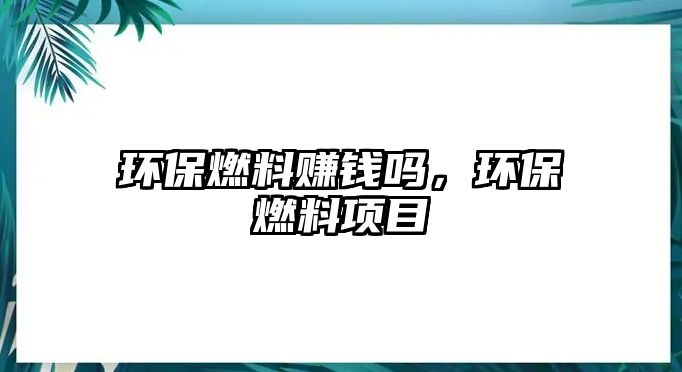 环保燃料赚钱吗，环保燃料项目